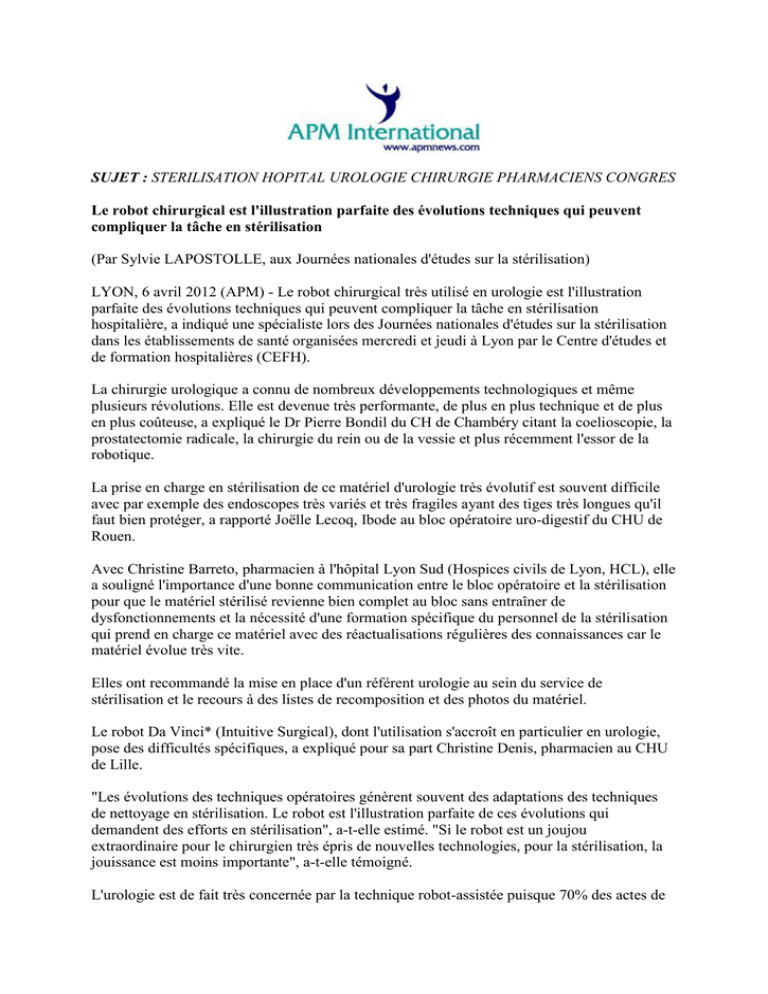 APM International
www.apmnews.com

SUJET : STERILISATION HOPITAL UROLOGIE CHIRURGIE PHARMACIENS CONGRES

Le robot chirurgical est l'illustration parfaite des évolutions techniques qui peuvent compliquer la tâche en stérilisation

(Par Sylvie LAPOSTOLLE, aux Journées nationales d'études sur la stérilisation)

LYON, 6 avril 2012 (APM) - Le robot chirurgical très utilisé en urologie est l'illustration parfaite des évolutions techniques qui peuvent compliquer la tâche en stérilisation hospitalière, a indiqué une spécialiste lors des Journées nationales d'études sur la stérilisation dans les établissements de santé organisées mercredi et jeudi à Lyon par le Centre d'études et de formation hospitalières (CEFH).

La chirurgie urologique a connu de nombreux développements technologiques et même plusieurs révolutions. Elle est devenue très performante, de plus en plus technique et de plus en plus coûteuse, a expliqué le Dr Pierre Bondil du CH de Chambéry citant la coelioscopie, la prostatectomie radicale, la chirurgie du rein ou de la vessie et plus récemment l'essor de la robotique.

La prise en charge en stérilisation de ce matériel d'urologie très évolutif est souvent difficile avec par exemple des endoscopes très variés et très fragiles ayant des tiges très longues qu'il faut bien protéger, a rapporté Joëlle Lecoq, Ibode au bloc opératoire uro-digestif du CHU de Rouen.

Avec Christine Barreto, pharmacien à l'hôpital Lyon Sud (Hospices civils de Lyon, HCL), elle a souligné l'importance d'une bonne communication entre le bloc opératoire et la stérilisation pour que le matériel stérilisé revienne bien complet au bloc sans entraîner de dysfonctionnements et la nécessité d'une formation spécifique du personnel de la stérilisation qui prend en charge ce matériel avec des réactualisations régulières des connaissances car le matériel évolue très vite.

Elles ont recommandé la mise en place d'un référent urologie au sein du service de stérilisation et le recours à des listes de recomposition et des photos du matériel.

Le robot Da Vinci* (Intuitive Surgical), dont l'utilisation s'accroît en particulier en urologie, pose des difficultés spécifiques, a expliqué pour sa part Christine Denis, pharmacien au CHU de Lille.

"Les évolutions des techniques opératoires génèrent souvent des adaptations des techniques de nettoyage en stérilisation. Le robot est l'illustration parfaite de ces évolutions qui demandent des efforts en stérilisation", a-t-elle estimé. "Si le robot est un joujou extraordinaire pour le chirurgien très épris de nouvelles technologies, pour la stérilisation, la jouissance est moins importante", a-t-elle témoigné.

L'urologie est de fait très concernée par la technique robot-assistée puisque 70% des actes de